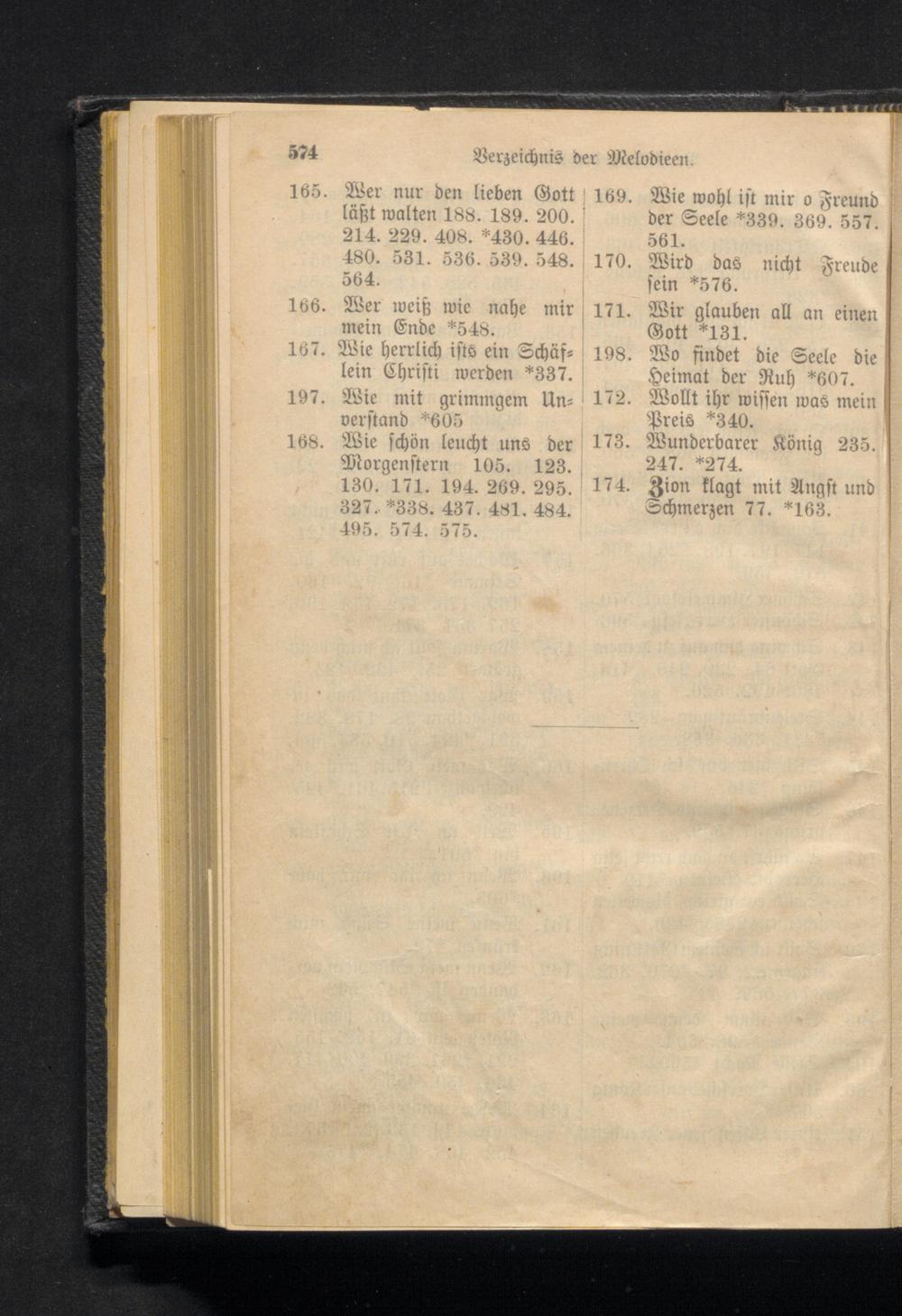 574 Verzeichnis der Melodieen.

165. Wer nur den lieben Gott läßt walten 188. 189. 200. 214. 229. 408. *430. 446. 480. 531. 536. 539. 548. 564.

166. Wer weiß wie nahe mir mein Ende *548.

167. Wie herrlich ists ein Schäflein Christi werden *337.

197. Wie mit grimmgem Unverstand *605

168. Wie schön leucht uns der Morgenstern 105. 123. 130. 171. 194. 269. 295. 327. *338. 437. 481. 484. 495. 574. 575.

169. Wie wohl ist mir o Freund der Seele *339. 369. 557. 561.

170. Wird das nicht Freude sein *576.

171. Wir glauben all an einen Gott *131.

198. Wo findet die Seele die Heimat der Ruh *607.

172. Wollt ihr wissen was mein Preis *340.

173. Wunderbarer König 235. 247. *274.

174. Zion klagt mit Angst und Schmerzen 77. *163.